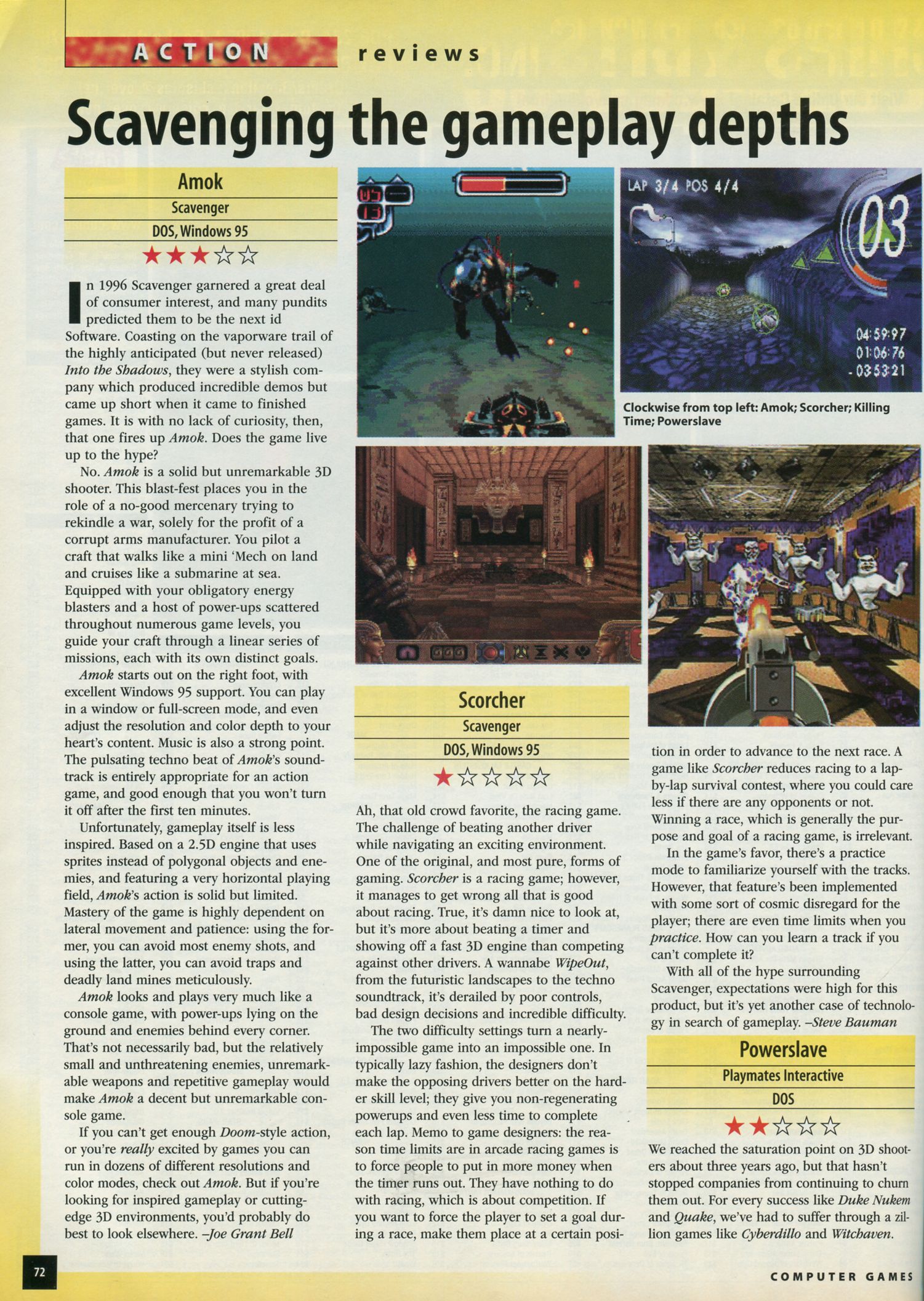 ACTION reviews

Scavenging the gameplay depths

Amok

Scavenger

DOS, Windows 95

★★★☆☆

In 1996 Scavenger garnered a great deal of consumer interest, and many pundits predicted them to be the next id Software. Coasting on the vaporware trail of the highly anticipated (but never released) Into the Shadows, they were a stylish company which produced incredible demos but came up short when it came to finished games. It is with no lack of curiosity, then, that one fires up Amok. Does the game live up to the hype?

No. Amok is a solid but unremarkable 3D shooter. This blast-fest places you in the role of a no-good mercenary trying to rekindle a war, solely for the profit of a corrupt arms manufacturer. You pilot a craft that walks like a mini 'Mech on land and cruises like a submarine at sea. Equipped with your obligatory energy blasters and a host of power-ups scattered throughout numerous game levels, you guide your craft through a linear series of missions, each with its own distinct goals.

Amok starts out on the right foot, with excellent Windows 95 support. You can play in a window or full-screen mode, and even adjust the resolution and color depth to your heart's content. Music is also a strong point. The pulsating techno beat of Amok's soundtrack is entirely appropriate for an action game, and good enough that you won't turn it off after the first ten minutes.

Unfortunately, gameplay itself is less inspired. Based on a 2.5D engine that uses sprites instead of polygonal objects and enemies, and featuring a very horizontal playing field, Amok's action is solid but limited. Mastery of the game is highly dependent on lateral movement and patience: using the former, you can avoid most enemy shots, and using the latter, you can avoid traps and deadly land mines meticulously.

Amok looks and plays very much like a console game, with power-ups lying on the ground and enemies behind every corner. That's not necessarily bad, but the relatively small and unthreatening enemies, unremarkable weapons and repetitive gameplay would make Amok a decent but unremarkable console game.

If you can't get enough Doom-style action, or you're really excited by games you can run in dozens of different resolutions and color modes, check out Amok. But if you're looking for inspired gameplay or cutting-edge 3D environments, you'd probably do best to look elsewhere. –Joe Grant Bell

LAP 3/4 POS 4/4
03
04:59:97
01:06:76
-03:53:21

Clockwise from top left: Amok; Scorcher; Killing Time; Powerslave

Scorcher

Scavenger

DOS, Windows 95

★☆☆☆☆

Ah, that old crowd favorite, the racing game. The challenge of beating another driver while navigating an exciting environment. One of the original, and most pure, forms of gaming. Scorcher is a racing game; however, it manages to get wrong all that is good about racing. True, it's damn nice to look at, but it's more about beating a timer and showing off a fast 3D engine than competing against other drivers. A wannabe WipeOut, from the futuristic landscapes to the techno soundtrack, it's derailed by poor controls, bad design decisions and incredible difficulty.

The two difficulty settings turn a nearly-impossible game into an impossible one. In typically lazy fashion, the designers don't make the opposing drivers better on the harder skill level; they give you non-regenerating powerups and even less time to complete each lap. Memo to game designers: the reason time limits are in arcade racing games is to force people to put in more money when the timer runs out. They have nothing to do with racing, which is about competition. If you want to force the player to set a goal during a race, make them place at a certain position in order to advance to the next race. A game like Scorcher reduces racing to a lap-by-lap survival contest, where you could care less if there are any opponents or not. Winning a race, which is generally the purpose and goal of a racing game, is irrelevant.

In the game's favor, there's a practice mode to familiarize yourself with the tracks. However, that feature's been implemented with some sort of cosmic disregard for the player; there are even time limits when you practice. How can you learn a track if you can't complete it?

With all of the hype surrounding Scavenger, expectations were high for this product, but it's yet another case of technology in search of gameplay. –Steve Bauman

Powerslave

Playmates Interactive

DOS

★★☆☆☆

We reached the saturation point on 3D shooters about three years ago, but that hasn't stopped companies from continuing to churn them out. For every success like Duke Nukem and Quake, we've had to suffer through a zillion games like Cyberdillo and Witchaven.

72

COMPUTER GAMES